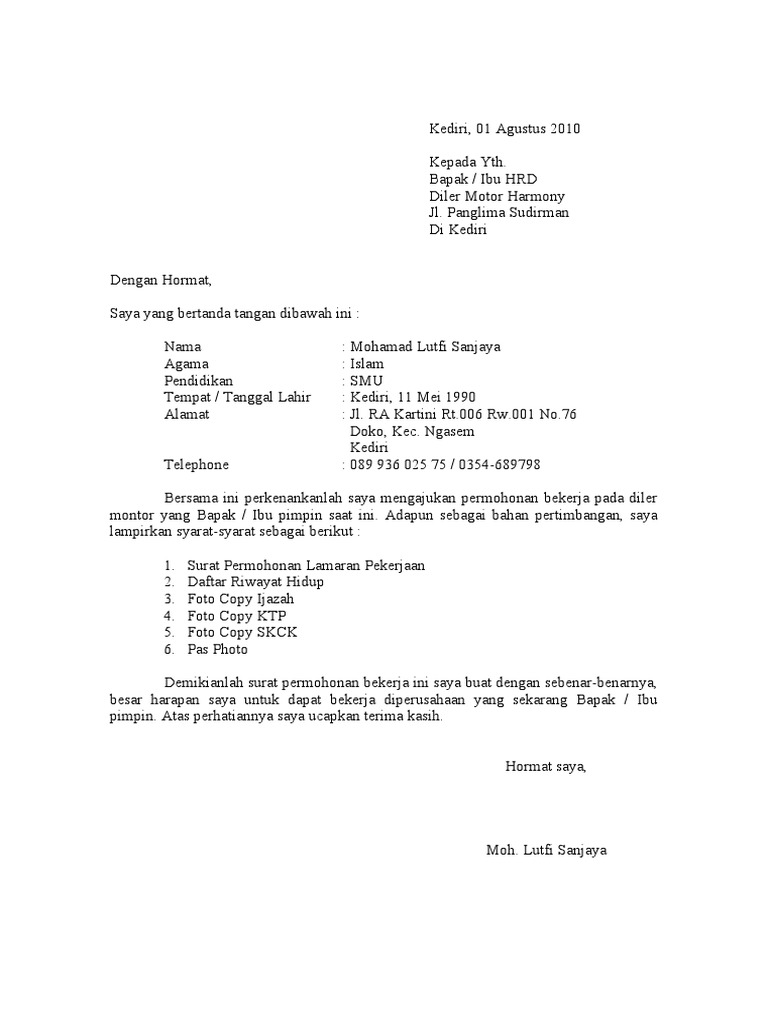 Kediri, 01 Agustus 2010

Kepada Yth.
Bapak / Ibu HRD
Diler Motor Harmony
Jl. Panglima Sudirman
Di Kediri

Dengan Hormat,

Saya yang bertanda tangan dibawah ini :

Nama : Mohamad Lutfi Sanjaya
Agama : Islam
Pendidikan : SMU
Tempat / Tanggal Lahir : Kediri, 11 Mei 1990
Alamat : Jl. RA Kartini Rt.006 Rw.001 No.76
Doko, Kec. Ngasem
Kediri
Telephone : 089 936 025 75 / 0354-689798

Bersama ini perkenankanlah saya mengajukan permohonan bekerja pada diler montor yang Bapak / Ibu pimpin saat ini. Adapun sebagai bahan pertimbangan, saya lampirkan syarat-syarat sebagai berikut :

1. Surat Permohonan Lamaran Pekerjaan
2. Daftar Riwayat Hidup
3. Foto Copy Ijazah
4. Foto Copy KTP
5. Foto Copy SKCK
6. Pas Photo

Demikianlah surat permohonan bekerja ini saya buat dengan sebenar-benarnya, besar harapan saya untuk dapat bekerja diperusahaan yang sekarang Bapak / Ibu pimpin. Atas perhatiannya saya ucapkan terima kasih.

Hormat saya,

Moh. Lutfi Sanjaya